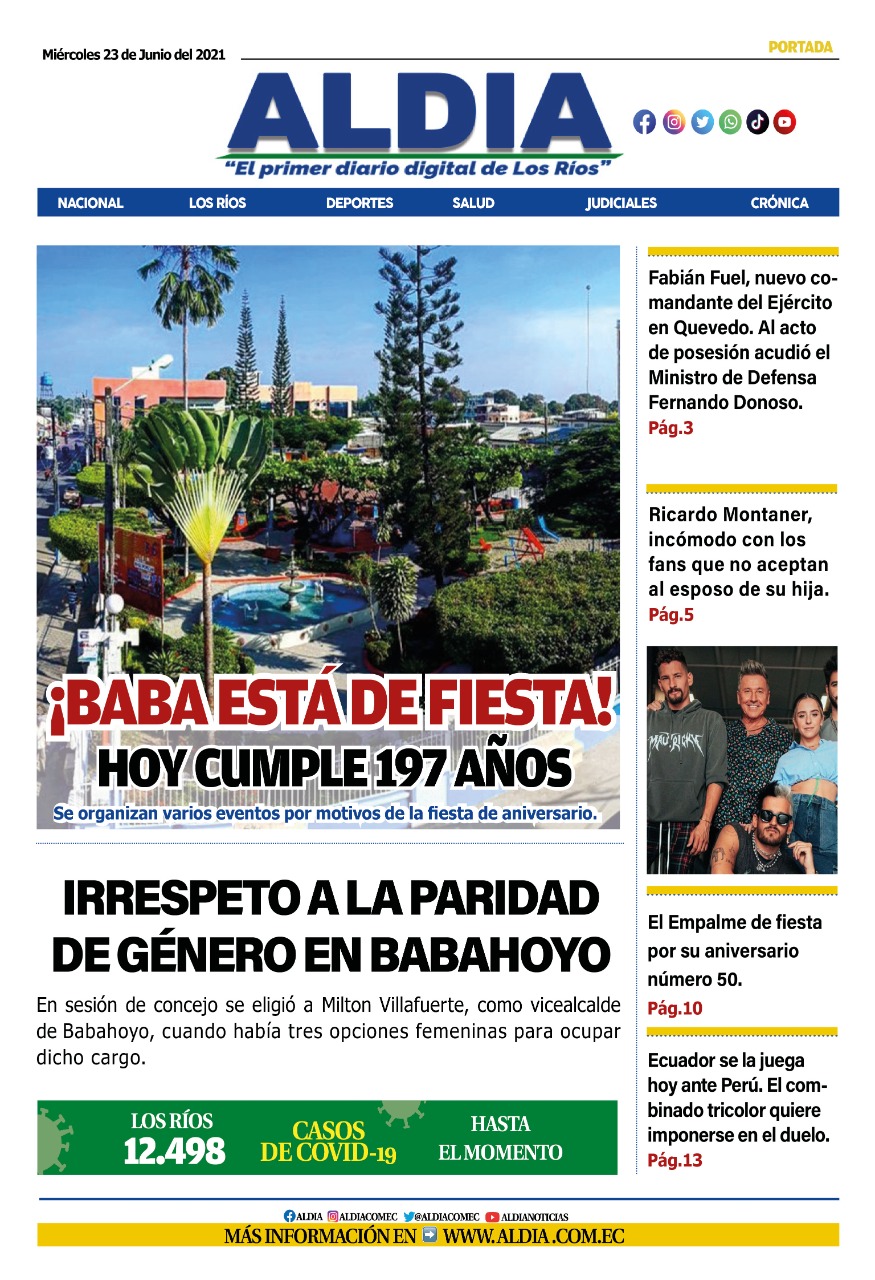 Miércoles 23 de Junio del 2021

PORTADA

ALDIA
"El primer diario digital de Los Ríos"

NACIONAL LOS RÍOS DEPORTES SALUD JUDICIALES CRÓNICA

¡BABA ESTÁ DE FIESTA!
HOY CUMPLE 197 AÑOS
Se organizan varios eventos por motivos de la fiesta de aniversario.

IRRESPETO A LA PARIDAD DE GÉNERO EN BABAHOYO

En sesión de concejo se eligió a Milton Villafuerte, como vicealcalde de Babahoyo, cuando había tres opciones femeninas para ocupar dicho cargo.

LOS RÍOS 12.498 CASOS DE COVID-19 HASTA EL MOMENTO

Fabián Fuel, nuevo comandante del Ejército en Quevedo. Al acto de posesión acudió el Ministro de Defensa Fernando Donoso.
Pág.3

Ricardo Montaner, incómodo con los fans que no aceptan al esposo de su hija.
Pág.5

El Empalme de fiesta por su aniversario número 50.
Pág.10

Ecuador se la juega hoy ante Perú. El combinado tricolor quiere imponerse en el duelo.
Pág.13

ALDIA @ALDIACOMEC @ALDIACOMEC ALDIANOTICIAS

MÁS INFORMACIÓN EN WWW.ALDIA.COM.EC